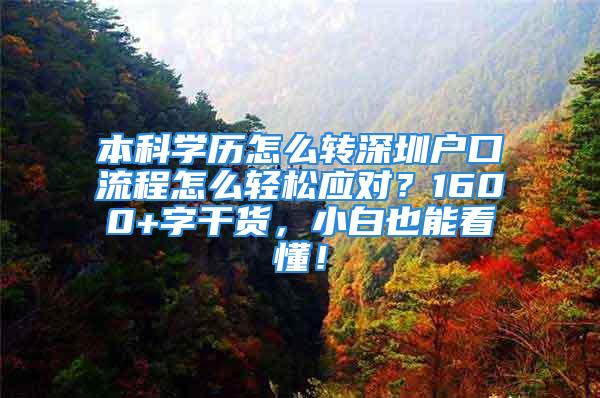 本科学历怎么转深圳户口流程怎么轻松应对？1600+字干货，小白也能看懂！